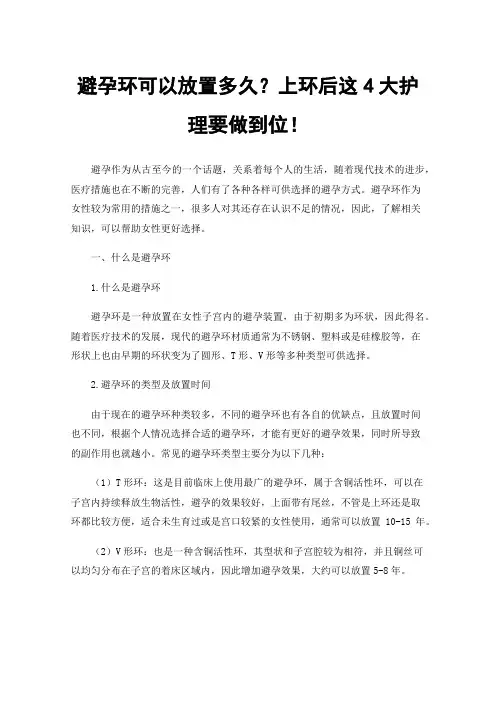 避孕环可以放置多久？上环后这 4 大护理要做到位！

避孕作为从古至今的一个话题，关系着每个人的生活，随着现代技术的进步，医疗措施也在不断的完善，人们有了各种各样可供选择的避孕方式。避孕环作为女性较为常用的措施之一，很多人对其还存在认识不足的情况，因此，了解相关知识，可以帮助女性更好选择。

一、什么是避孕环

1.什么是避孕环

避孕环是一种放置在女性子宫内的避孕装置，由于初期多为环状，因此得名。随着医疗技术的发展，现代的避孕环材质通常为不锈钢、塑料或是硅橡胶等，在形状上也由早期的环状变为了圆形、T 形、V 形等多种类型可供选择。

2.避孕环的类型及放置时间

由于现在的避孕环种类较多，不同的避孕环也有各自的优缺点，且放置时间也不同，根据个人情况选择合适的避孕环，才能有更好的避孕效果，同时所导致的副作用也就越小。常见的避孕环类型主要分为以下几种：

（1）T 形环：这是目前临床上使用最广的避孕环，属于含铜活性环，可以在子宫内持续释放生物活性，避孕的效果较好，上面带有尾丝，不管是上环还是取环都比较方便，适合未生育过或是宫口较紧的女性使用，通常可以放置 10-15 年。

（2）V 形环：也是一种含铜活性环，其型状和子宫腔较为相符，并且铜丝可以均匀分布在子宫的着床区域内，因此增加避孕效果，大约可以放置 5-8 年。